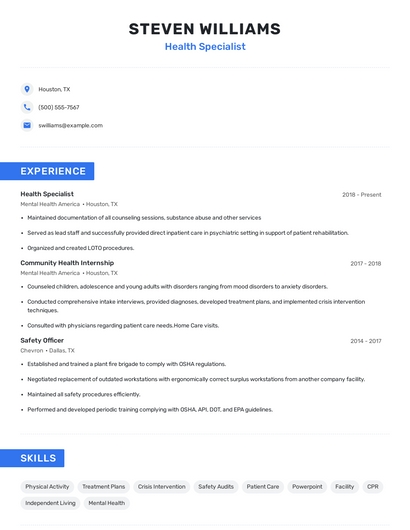 STEVEN WILLIAMS
Health Specialist

Houston, TX

(500) 555-7567

swilliams@example.com

EXPERIENCE

Health Specialist
2018 - Present
Mental Health America • Houston, TX

• Maintained documentation of all counseling sessions, substance abuse and other services
• Served as lead staff and successfully provided direct inpatient care in psychiatric setting in support of patient rehabilitation.
• Organized and created LOTO procedures.

Community Health Internship
2017 - 2018
Mental Health America • Houston, TX

• Counseled children, adolescence and young adults with disorders ranging from mood disorders to anxiety disorders.
• Conducted comprehensive intake interviews, provided diagnoses, developed treatment plans, and implemented crisis intervention techniques.
• Consulted with physicians regarding patient care needs.Home Care visits.

Safety Officer
2014 - 2017
Chevron • Dallas, TX

• Established and trained a plant fire brigade to comply with OSHA regulations.
• Negotiated replacement of outdated workstations with ergonomically correct surplus workstations from another company facility.
• Maintained all safety procedures efficiently.
• Performed and developed periodic training complying with OSHA, API, DOT, and EPA guidelines.

SKILLS

Physical Activity
Treatment Plans
Crisis Intervention
Safety Audits
Patient Care
Powerpoint
Facility
CPR
Independent Living
Mental Health